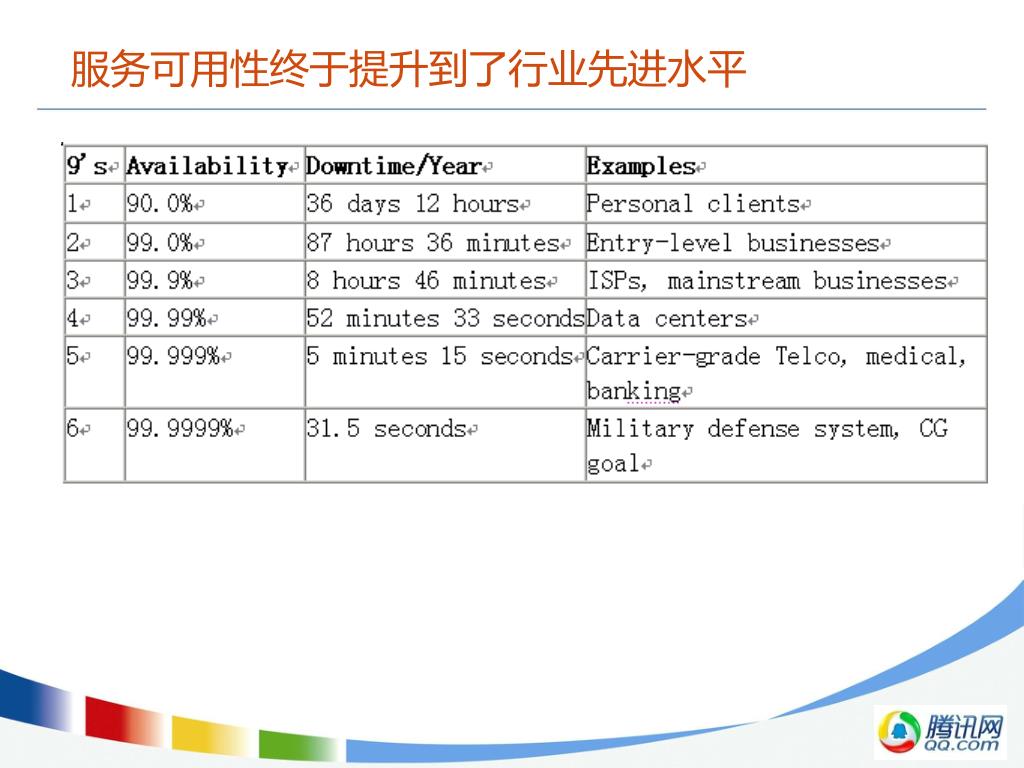 服务可用性终于提升到了行业先进水平

| 9's | Availability | Downtime/Year | Examples |
|---|---|---|---|
| 1 | 90.0% | 36 days 12 hours | Personal clients |
| 2 | 99.0% | 87 hours 36 minutes | Entry-level businesses |
| 3 | 99.9% | 8 hours 46 minutes | ISPs, mainstream businesses |
| 4 | 99.99% | 52 minutes 33 seconds | Data centers |
| 5 | 99.999% | 5 minutes 15 seconds | Carrier-grade Telco, medical, banking |
| 6 | 99.9999% | 31.5 seconds | Military defense system, CG goal |

腾讯网
QQ.com